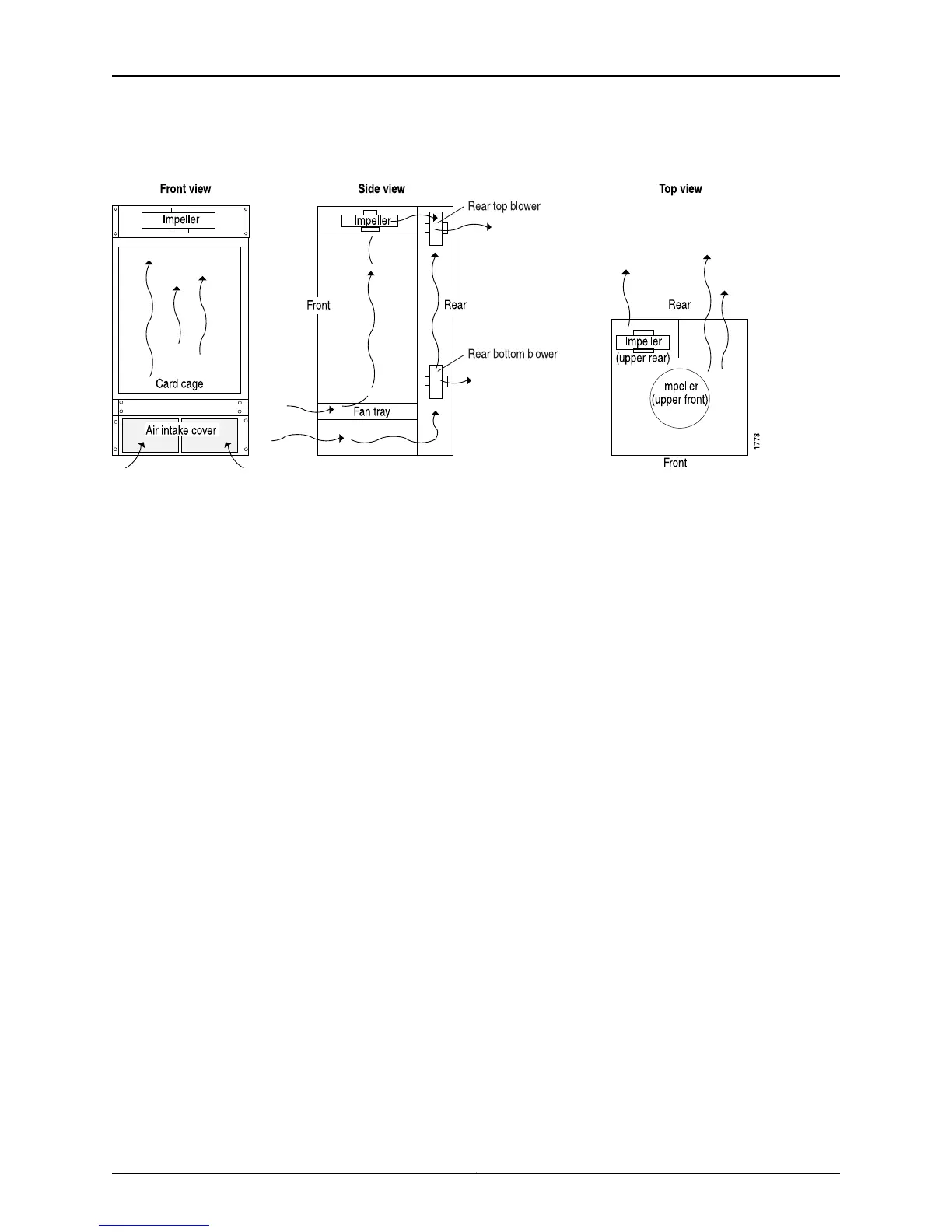 Front view

Impeller

Card cage

Air intake cover

Side view

Impeller

Rear top blower

Front

Rear

Rear bottom blower

Fan tray

Top view

Rear

Impeller (upper rear)

Impeller (upper front)

Front

1778